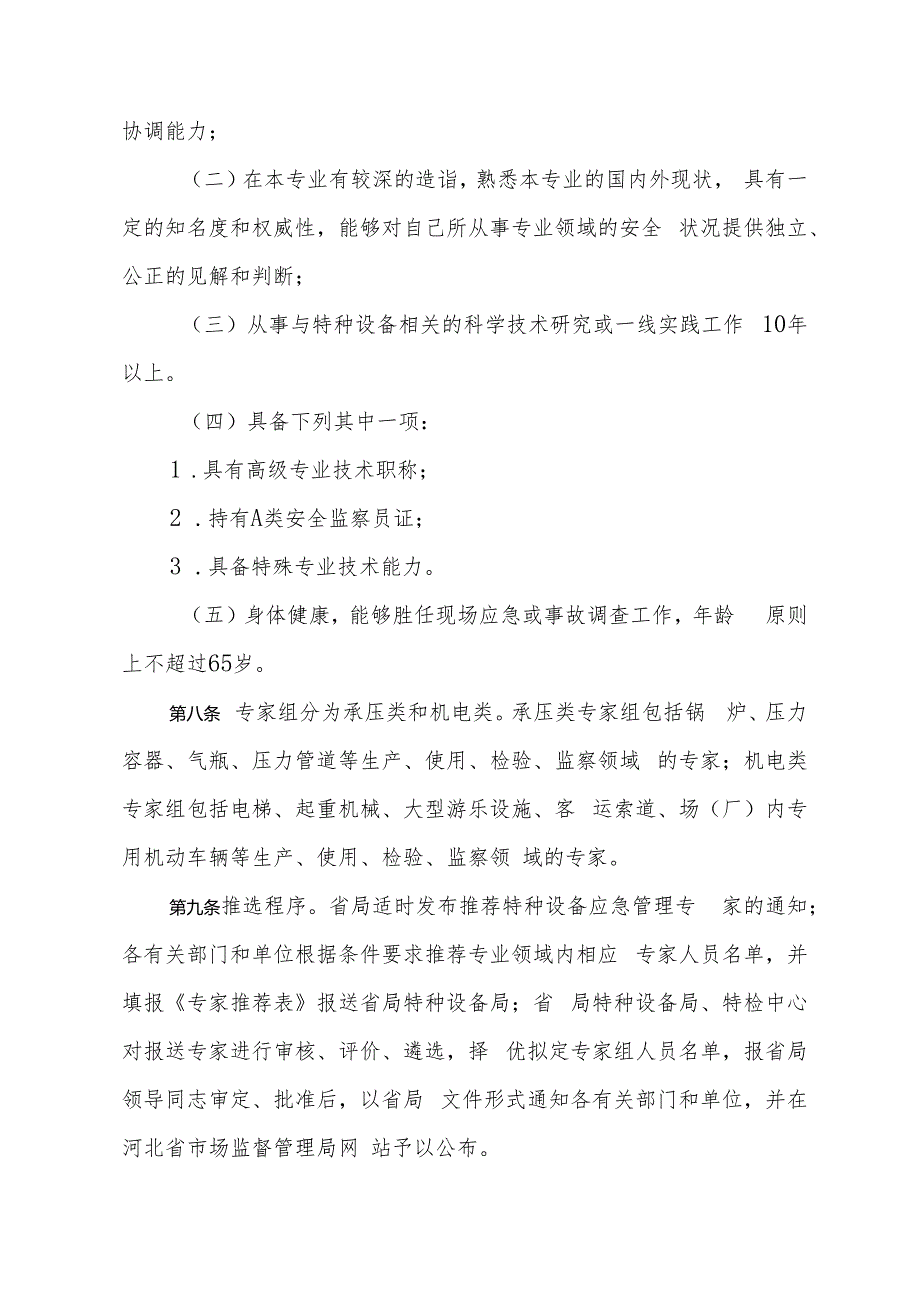 协调能力；

（二）在本专业有较深的造诣，熟悉本专业的国内外现状，具有一定的知名度和权威性，能够对自己所从事专业领域的安全 状况提供独立、公正的见解和判断；

（三）从事与特种设备相关的科学技术研究或一线实践工作 10年以上。

（四）具备下列其中一项：

1．具有高级专业技术职称；

2．持有A类安全监察员证；

3．具备特殊专业技术能力。

（五）身体健康，能够胜任现场应急或事故调查工作，年龄 原则上不超过65岁。

第八条 专家组分为承压类和机电类。承压类专家组包括锅 炉、压力容器、气瓶、压力管道等生产、使用、检验、监察领域 的专家；机电类专家组包括电梯、起重机械、大型游乐设施、客 运索道、场（厂）内专用机动车辆等生产、使用、检验、监察领 域的专家。

第九条推选程序。省局适时发布推荐特种设备应急管理专 家的通知；各有关部门和单位根据条件要求推荐专业领域内相应 专家人员名单，并填报《专家推荐表》报送省局特种设备局；省 局特种设备局、特检中心对报送专家进行审核、评价、遴选，择 优拟定专家组人员名单，报省局领导同志审定、批准后，以省局 文件形式通知各有关部门和单位，并在河北省市场监督管理局网 站予以公布。